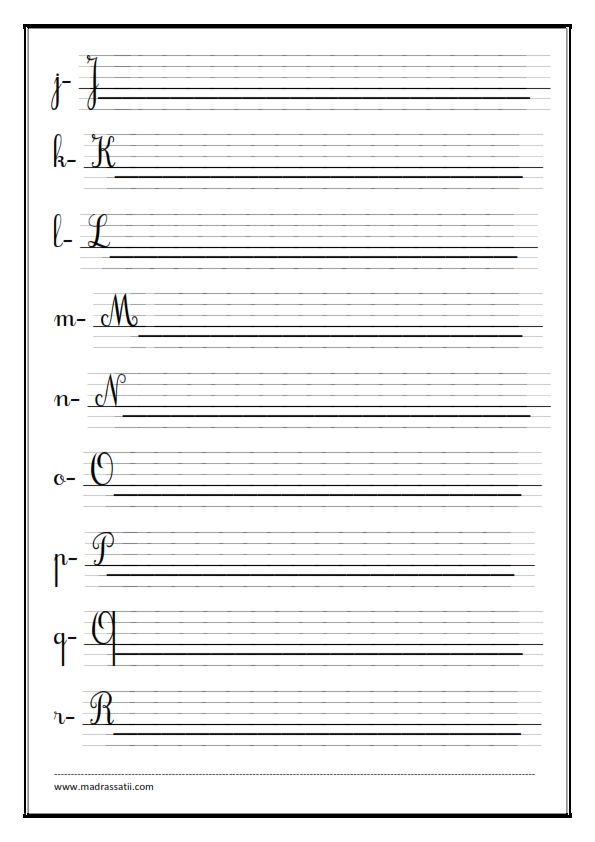 j- J

k- K

l- L

m- M

n- N

o- O

p- P

q- Q

r- R

www.madrassatii.com